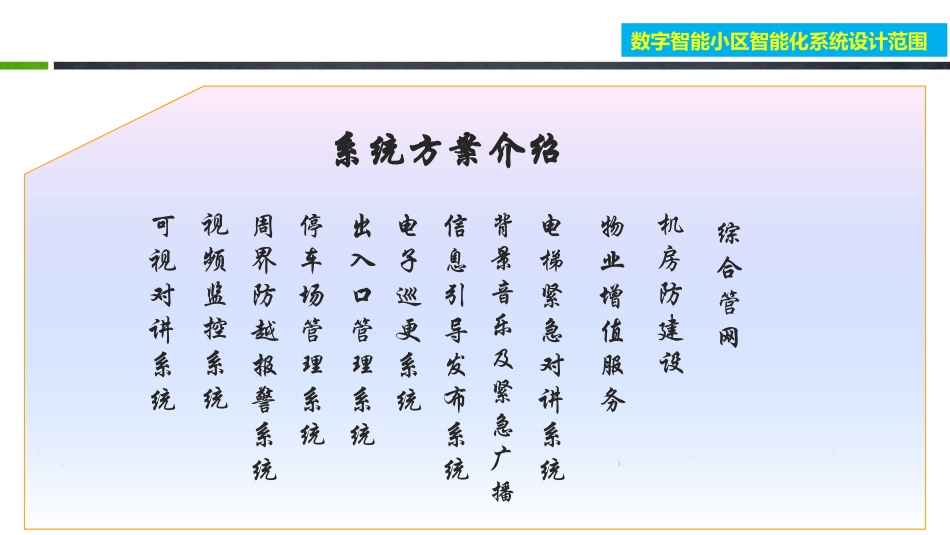 数字智能小区智能化系统设计范围

系统方案介绍

综合管网

机房防建设

物业增值服务

电梯紧急对讲系统

背景音乐及紧急广播

信息引导发布系统

电子巡更系统

出入口管理系统

停车场管理系统

周界防越报警系统

视频监控系统

可视对讲系统